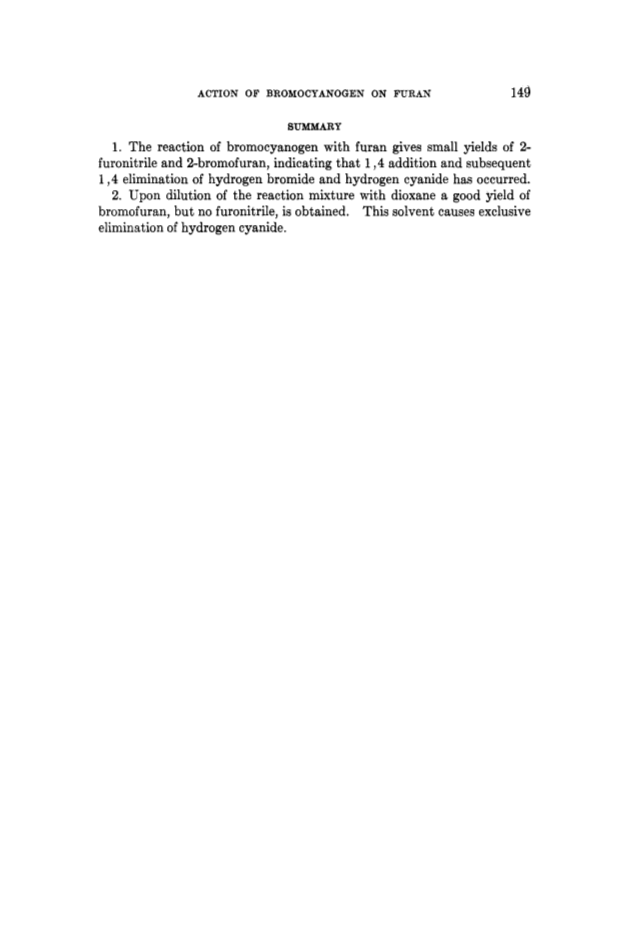 ACTION OF BROMOCYANOGEN ON FURAN 149

SUMMARY

1. The reaction of bromocyanogen with furan gives small yields of 2-furonitrile and 2-bromofuran, indicating that 1,4 addition and subsequent 1,4 elimination of hydrogen bromide and hydrogen cyanide has occurred.

2. Upon dilution of the reaction mixture with dioxane a good yield of bromofuran, but no furonitrile, is obtained. This solvent causes exclusive elimination of hydrogen cyanide.